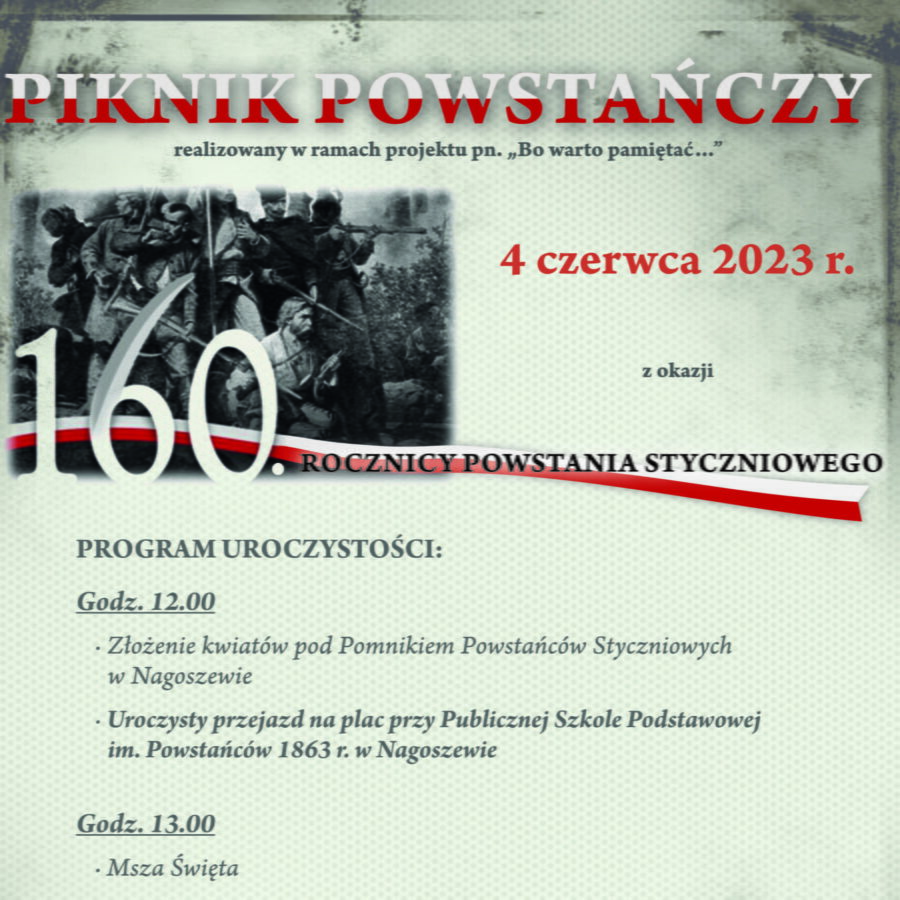 PIKNIK POWSTAŃCZY

realizowany w ramach projektu pn. „Bo warto pamiętać...”

4 czerwca 2023 r.

z okazji

160. ROCZNICY POWSTANIA STYCZNIOWEGO

PROGRAM UROCZYSTOŚCI:

Godz. 12.00

· Złożenie kwiatów pod Pomnikiem Powstańców Styczniowych w Nagoszewie

· Uroczysty przejazd na plac przy Publicznej Szkole Podstawowej im. Powstańców 1863 r. w Nagoszewie

Godz. 13.00

· Msza Święta